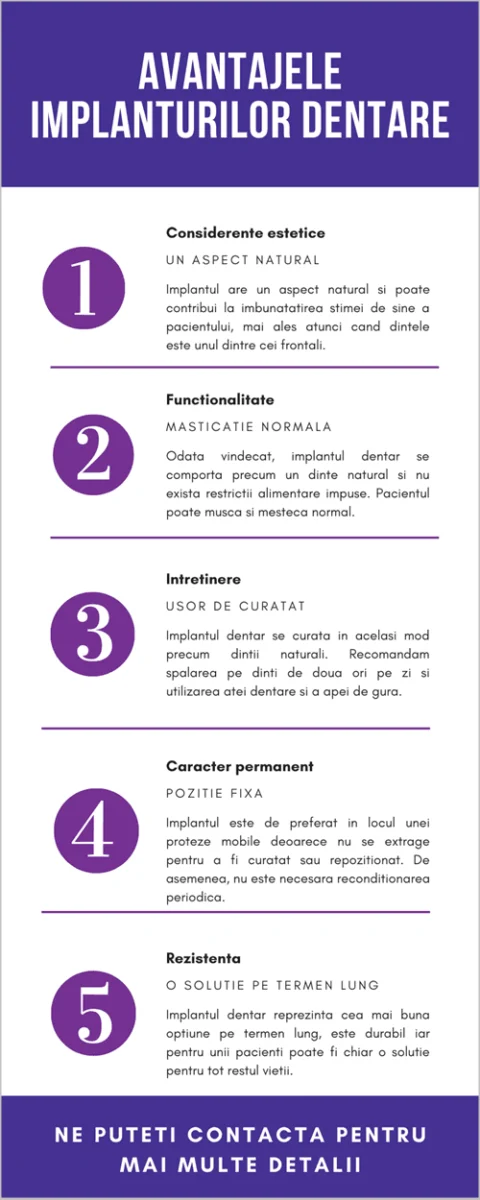 AVANTAJELE IMPLANTURILOR DENTARE

1

Considerente estetice

UN ASPECT NATURAL

Implantul are un aspect natural si poate contribui la imbunatatirea stimei de sine a pacientului, mai ales atunci cand dintele este unul dintre cei frontali.

2

Functionalitate

MASTICATIE NORMALA

Odata vindecat, implantul dentar se comporta precum un dinte natural si nu exista restrictii alimentare impuse. Pacientul poate musca si mesteca normal.

3

Intretinere

USOR DE CURATAT

Implantul dentar se curata in acelasi mod precum dintii naturali. Recomandam spalarea pe dinti de doua ori pe zi si utilizarea atei dentare si a apei de gura.

4

Caracter permanent

POZITIE FIXA

Implantul este de preferat in locul unei proteze mobile deoarece nu se extrage pentru a fi curatat sau repozitionat. De asemenea, nu este necesara reconditionarea periodica.

5

Rezistenta

O SOLUTIE PE TERMEN LUNG

Implantul dentar reprezinta cea mai buna optiune pe termen lung, este durabil iar pentru unii pacienti poate fi chiar o solutie pentru tot restul vietii.

NE PUTETI CONTACTA PENTRU MAI MULTE DETALII